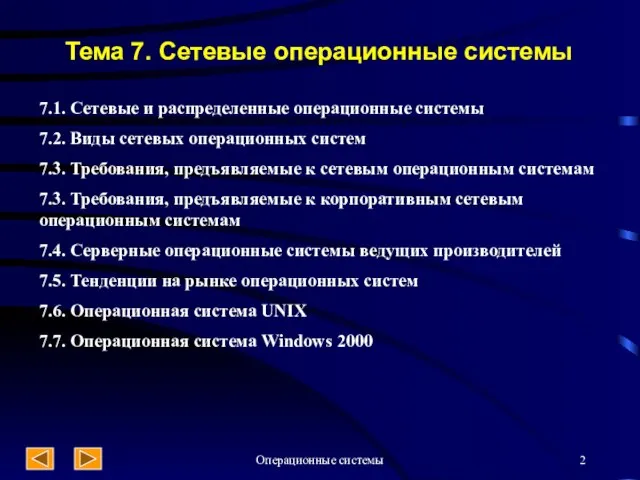 Тема 7. Сетевые операционные системы

7.1. Сетевые и распределенные операционные системы

7.2. Виды сетевых операционных систем

7.3. Требования, предъявляемые к сетевым операционным системам

7.3. Требования, предъявляемые к корпоративным сетевым операционным системам

7.4. Серверные операционные системы ведущих производителей

7.5. Тенденции на рынке операционных систем

7.6. Операционная система UNIX

7.7. Операционная система Windows 2000

Операционные системы

2